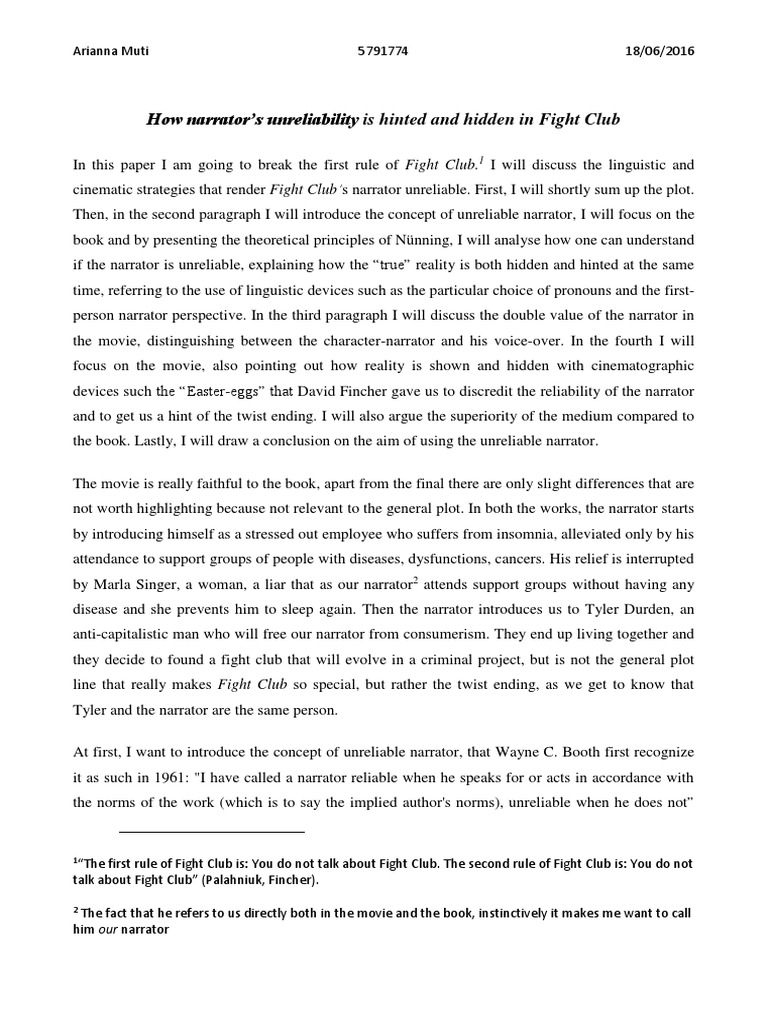 Arianna Muti 5791774 18/06/2016

How narrator's unreliability is hinted and hidden in Fight Club

In this paper I am going to break the first rule of Fight Club.$^1$ I will discuss the linguistic and cinematic strategies that render Fight Club's narrator unreliable. First, I will shortly sum up the plot. Then, in the second paragraph I will introduce the concept of unreliable narrator, I will focus on the book and by presenting the theoretical principles of Nünning, I will analyse how one can understand if the narrator is unreliable, explaining how the "true" reality is both hidden and hinted at the same time, referring to the use of linguistic devices such as the particular choice of pronouns and the first-person narrator perspective. In the third paragraph I will discuss the double value of the narrator in the movie, distinguishing between the character-narrator and his voice-over. In the fourth I will focus on the movie, also pointing out how reality is shown and hidden with cinematographic devices such the "Easter-eggs" that David Fincher gave us to discredit the reliability of the narrator and to get us a hint of the twist ending. I will also argue the superiority of the medium compared to the book. Lastly, I will draw a conclusion on the aim of using the unreliable narrator.

The movie is really faithful to the book, apart from the final there are only slight differences that are not worth highlighting because not relevant to the general plot. In both the works, the narrator starts by introducing himself as a stressed out employee who suffers from insomnia, alleviated only by his attendance to support groups of people with diseases, dysfunctions, cancers. His relief is interrupted by Marla Singer, a woman, a liar that as our narrator$^2$ attends support groups without having any disease and she prevents him to sleep again. Then the narrator introduces us to Tyler Durden, an anti-capitalistic man who will free our narrator from consumerism. They end up living together and they decide to found a fight club that will evolve in a criminal project, but is not the general plot line that really makes Fight Club so special, but rather the twist ending, as we get to know that Tyler and the narrator are the same person.

At first, I want to introduce the concept of unreliable narrator, that Wayne C. Booth first recognize it as such in 1961: "I have called a narrator reliable when he speaks for or acts in accordance with the norms of the work (which is to say the implied author's norms), unreliable when he does not"

$^1$"The first rule of Fight Club is: You do not talk about Fight Club. The second rule of Fight Club is: You do not talk about Fight Club" (Palahniuk, Fincher).

$^2$ The fact that he refers to us directly both in the movie and the book, instinctively it makes me want to call him our narrator